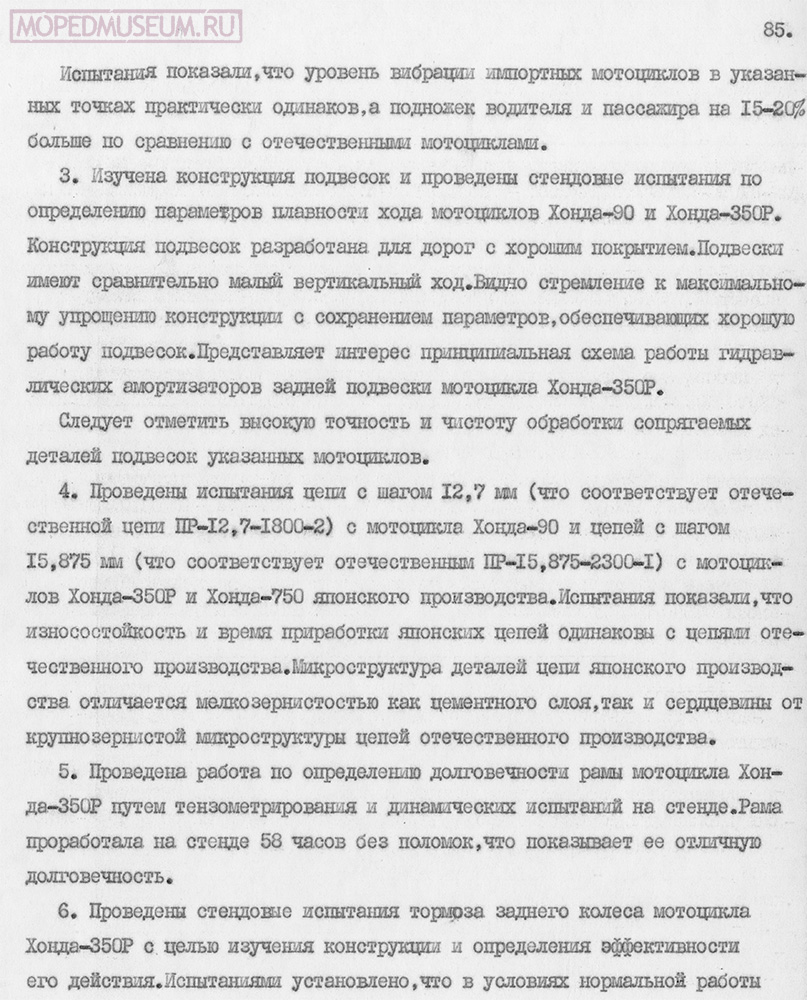 MOPEDMUSEUM.RU

85.

Испытания показали,что уровень вибрации импортных мотоциклов в указанных точках практически одинаков,а подножек водителя и пассажира на I5-20% больше по сравнению с отечественными мотоциклами.

3. Изучена конструкция подвесок и проведены стендовые испытания по определению параметров плавности хода мотоциклов Хонда-90 и Хонда-350Р. Конструкция подвесок разработана для дорог с хорошим покрытием.Подвески имеют сравнительно малый вертикальный ход.Видно стремление к максимальному упрощению конструкции с сохранением параметров,обеспечивающих хорошую работу подвесок.Представляет интерес принципиальная схема работы гидравлических амортизаторов задней подвески мотоцикла Хонда-350Р.

Следует отметить высокую точность и чистоту обработки сопрягаемых деталей подвесок указанных мотоциклов.

4. Проведены испытания цепи с шагом I2,7 мм (что соответствует отечественной цепи ПР-I2,7-I800-2) с мотоцикла Хонда-90 и цепей с шагом I5,875 мм (что соответствует отечественным ПР-I5,875-2300-I) с мотоциклов Хонда-350Р и Хонда-750 японского производства.Испытания показали,что износостойкость и время приработки японских цепей одинаковы с цепями отечественного производства.Микроструктура деталей цепи японского производства отличается мелкозернистостью как цементного слоя,так и сердцевины от крупнозернистой микроструктуры цепей отечественного производства.

5. Проведена работа по определению долговечности рамы мотоцикла Хонда-350Р путем тензометрирования и динамических испытаний на стенде.Рама проработала на стенде 58 часов без поломок,что показывает ее отличную долговечность.

6. Проведены стендовые испытания тормоза заднего колеса мотоцикла Хонда-350Р с целью изучения конструкции и определения эффективности его действия.Испытаниями установлено,что в условиях нормальной работы